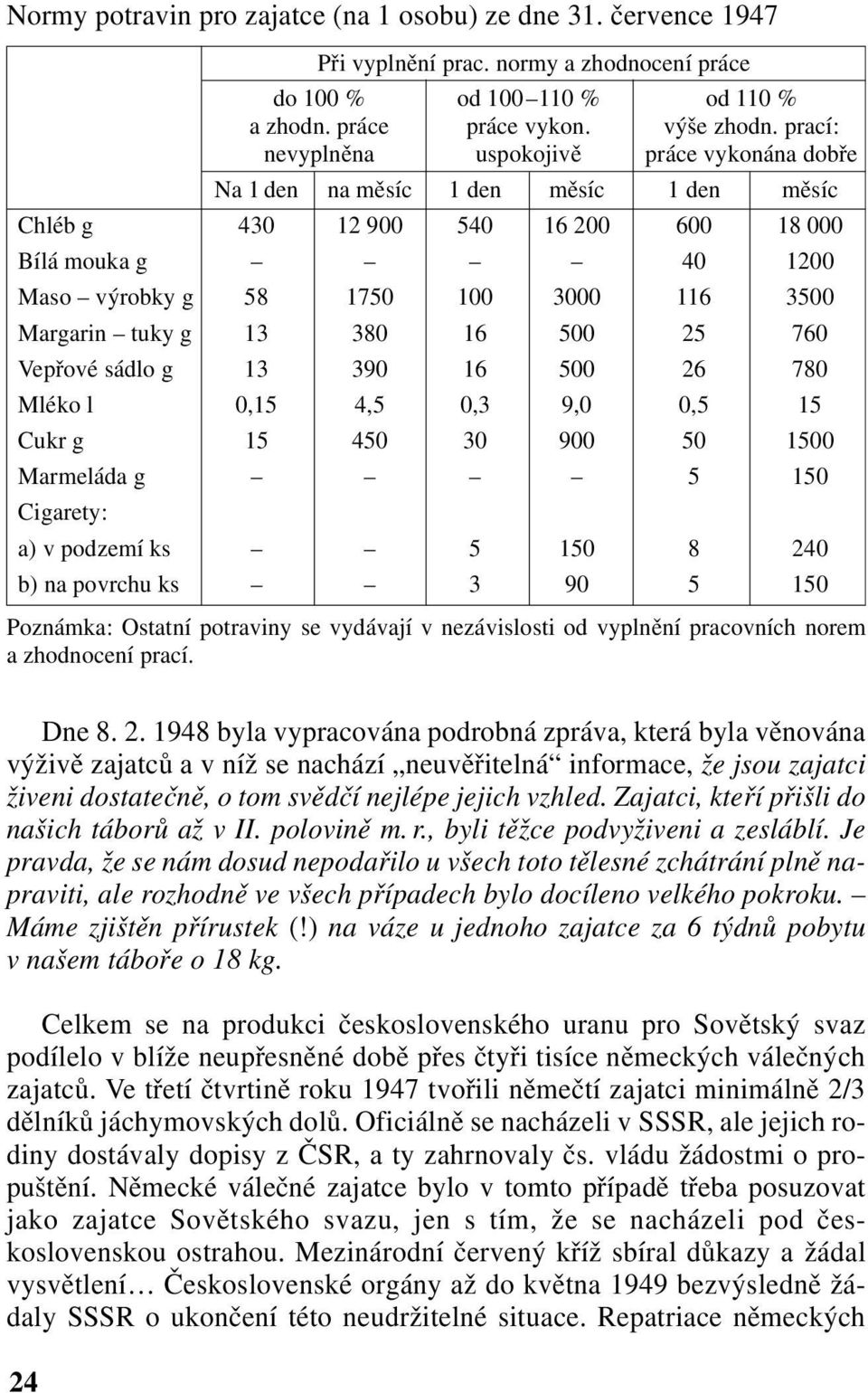 Normy potravin pro zajatce (na 1 osobu) ze dne 31. července 1947

| | Při vyplnění prac. normy a zhodnocení práce | | | | | |
|---|---|---|---|---|---|---|
| | do 100 % a zhodn. práce nevyplněna | | od 100–110 % práce vykon. uspokojivě | | od 110 % výše zhodn. prací: práce vykonána dobře | |
| | Na 1 den | na měsíc | 1 den | měsíc | 1 den | měsíc |
| Chléb g | 430 | 12 900 | 540 | 16 200 | 600 | 18 000 |
| Bílá mouka g | – | – | – | – | 40 | 1200 |
| Maso – výrobky g | 58 | 1750 | 100 | 3000 | 116 | 3500 |
| Margarin – tuky g | 13 | 380 | 16 | 500 | 25 | 760 |
| Vepřové sádlo g | 13 | 390 | 16 | 500 | 26 | 780 |
| Mléko l | 0,15 | 4,5 | 0,3 | 9,0 | 0,5 | 15 |
| Cukr g | 15 | 450 | 30 | 900 | 50 | 1500 |
| Marmeláda g | – | – | – | – | 5 | 150 |
| Cigarety: | | | | | | |
| a) v podzemí ks | – | – | 5 | 150 | 8 | 240 |
| b) na povrchu ks | – | – | 3 | 90 | 5 | 150 |

Poznámka: Ostatní potraviny se vydávají v nezávislosti od vyplnění pracovních norem a zhodnocení prací.

Dne 8. 2. 1948 byla vypracována podrobná zpráva, která byla věnována výživě zajatců a v níž se nachází „neuvěřitelná“ informace, že jsou zajatci živeni dostatečně, o tom svědčí nejlépe jejich vzhled. Zajatci, kteří přišli do našich táborů až v II. polovině m. r., byli těžce podvyživeni a zesláblí. Je pravda, že se nám dosud nepodařilo u všech toto tělesné zchátrání plně napraviti, ale rozhodně ve všech případech bylo docíleno velkého pokroku. – Máme zjištěn přírustek (!) na váze u jednoho zajatce za 6 týdnů pobytu v našem táboře o 18 kg.

Celkem se na produkci československého uranu pro Sovětský svaz podílelo v blíže neupřesněné době přes čtyři tisíce německých válečných zajatců. Ve třetí čtvrtině roku 1947 tvořili němečtí zajatci minimálně 2/3 dělníků jáchymovských dolů. Oficiálně se nacházeli v SSSR, ale jejich rodiny dostávaly dopisy z ČSR, a ty zahrnovaly čs. vládu žádostmi o propuštění. Německé válečné zajatce bylo v tomto případě třeba posuzovat jako zajatce Sovětského svazu, jen s tím, že se nacházeli pod československou ostrahou. Mezinárodní červený kříž sbíral důkazy a žádal vysvětlení… Československé orgány až do května 1949 bezvýsledně žádaly SSSR o ukončení této neudržitelné situace. Repatriace německých

24